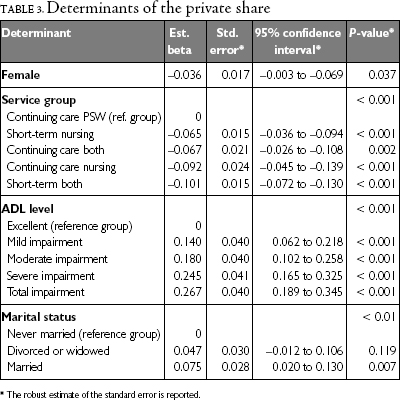 TABLE 3. Determinants of the private share

| Determinant | Est. beta | Std. error* | 95% confidence interval* | P-value* |
|---|---|---|---|---|
| Female | –0.036 | 0.017 | –0.003 to –0.069 | 0.037 |
| Service group | | | | < 0.001 |
| Continuing care PSW (ref. group) | 0 | | | |
| Short-term nursing | –0.065 | 0.015 | –0.036 to –0.094 | < 0.001 |
| Continuing care both | –0.067 | 0.021 | –0.026 to –0.108 | 0.002 |
| Continuing care nursing | –0.092 | 0.024 | –0.045 to –0.139 | < 0.001 |
| Short-term both | –0.101 | 0.015 | –0.072 to –0.130 | < 0.001 |
| ADL level | | | | < 0.001 |
| Excellent (reference group) | 0 | | | |
| Mild impairment | 0.140 | 0.040 | 0.062 to 0.218 | < 0.001 |
| Moderate impairment | 0.180 | 0.040 | 0.102 to 0.258 | < 0.001 |
| Severe impairment | 0.245 | 0.041 | 0.165 to 0.325 | < 0.001 |
| Total impairment | 0.267 | 0.040 | 0.189 to 0.345 | < 0.001 |
| Marital status | | | | < 0.01 |
| Never married (reference group) | 0 | | | |
| Divorced or widowed | 0.047 | 0.030 | –0.012 to 0.106 | 0.119 |
| Married | 0.075 | 0.028 | 0.020 to 0.130 | 0.007 |

* The robust estimate of the standard error is reported.